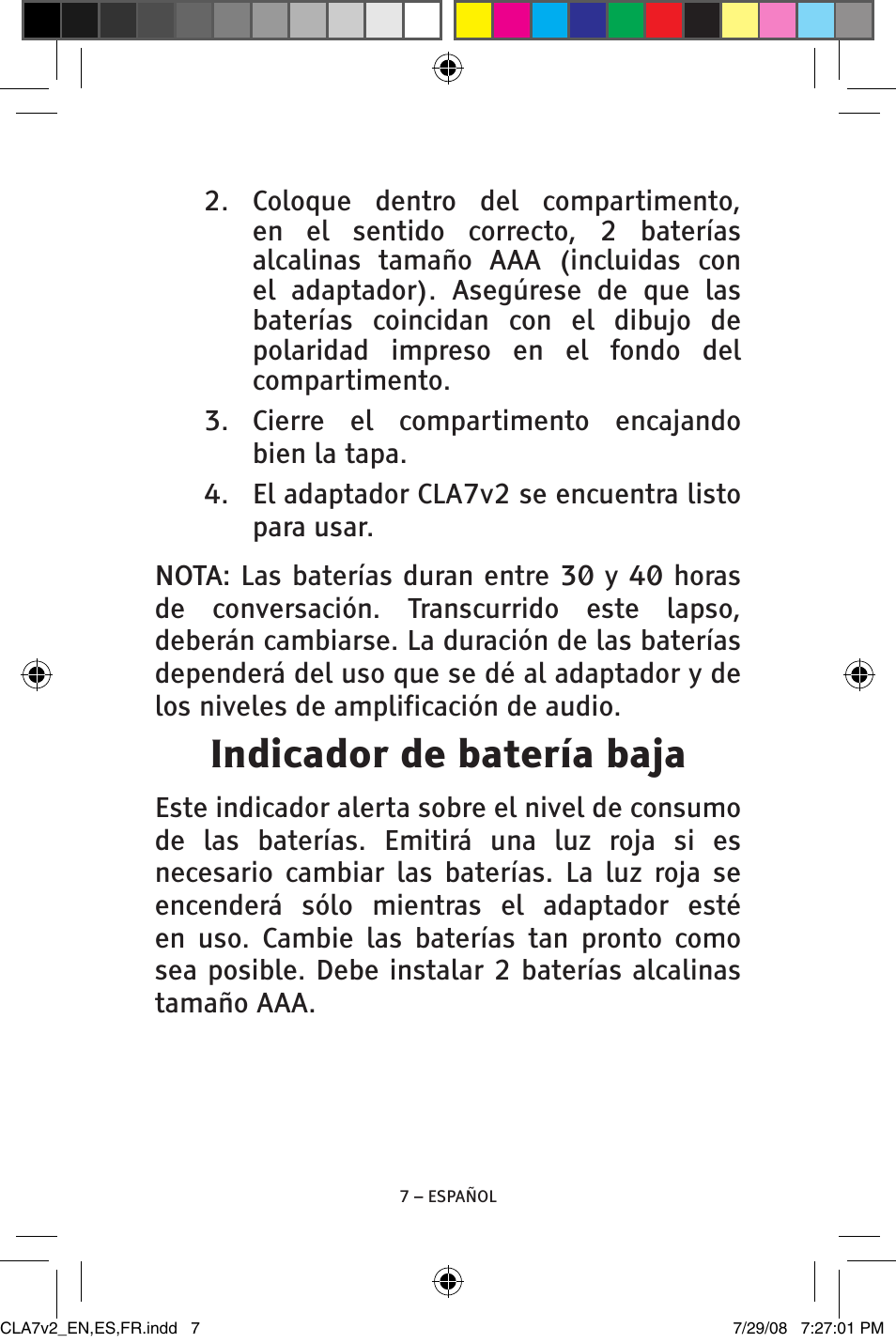 2. Coloque dentro del compartimento, en el sentido correcto, 2 baterías alcalinas tamaño AAA (incluidas con el adaptador). Asegúrese de que las baterías coincidan con el dibujo de polaridad impreso en el fondo del compartimento.

3. Cierre el compartimento encajando bien la tapa.

4. El adaptador CLA7v2 se encuentra listo para usar.

NOTA: Las baterías duran entre 30 y 40 horas de conversación. Transcurrido este lapso, deberán cambiarse. La duración de las baterías dependerá del uso que se dé al adaptador y de los niveles de amplificación de audio.

Indicador de batería baja

Este indicador alerta sobre el nivel de consumo de las baterías. Emitirá una luz roja si es necesario cambiar las baterías. La luz roja se encenderá sólo mientras el adaptador esté en uso. Cambie las baterías tan pronto como sea posible. Debe instalar 2 baterías alcalinas tamaño AAA.

7 – ESPAÑOL

CLA7v2_EN,ES,FR.indd 7

7/29/08 7:27:01 PM